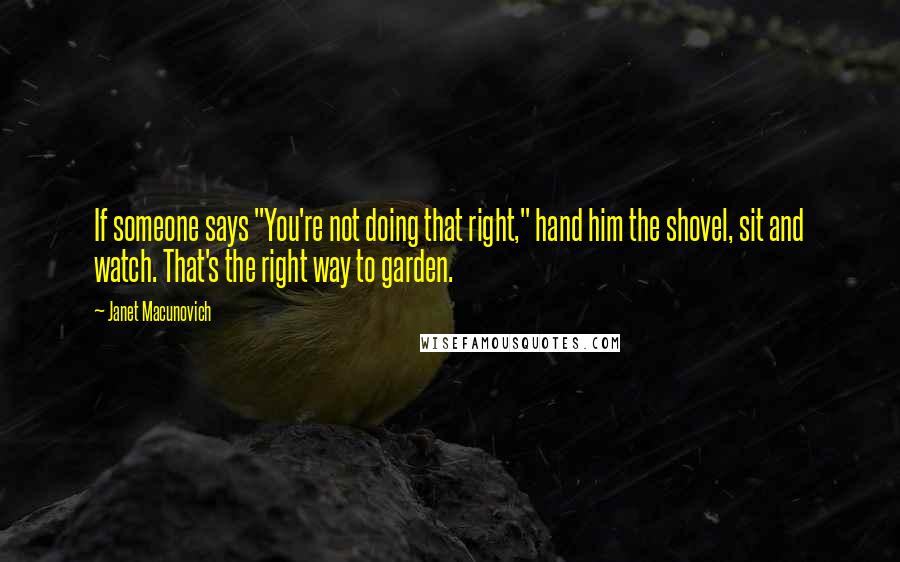 If someone says "You're not doing that right," hand him the shovel, sit and watch. That's the right way to garden.

— Janet Macunovich

WISEFAMOUSQUOTES.COM